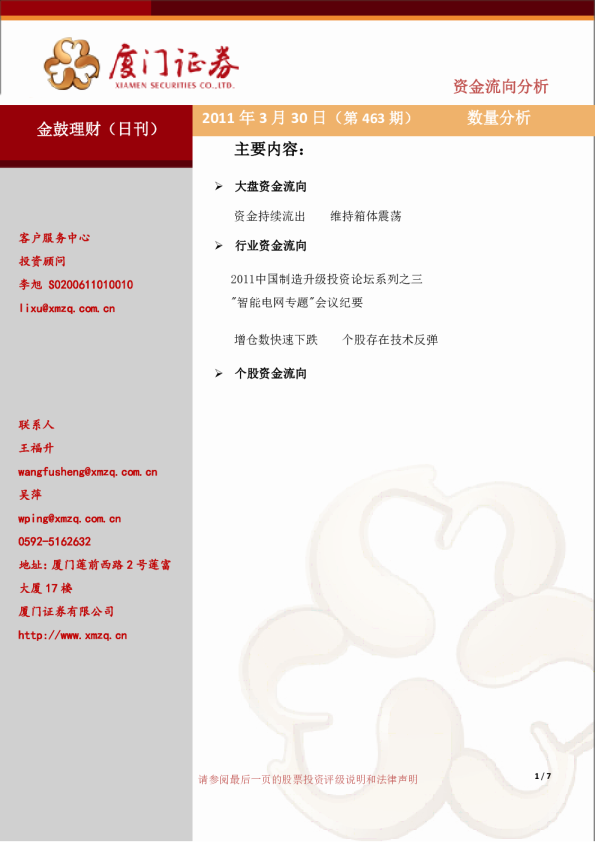 厦门证券
XIAMEN SECURITIES CO.,LTD.

资金流向分析

金鼓理财（日刊）

2011 年 3 月 30 日（第 463 期）

数量分析

主要内容：

➢ 大盘资金流向

资金持续流出　　维持箱体震荡

➢ 行业资金流向

2011中国制造升级投资论坛系列之三
"智能电网专题"会议纪要

增仓数快速下跌　　个股存在技术反弹

➢ 个股资金流向

客户服务中心
投资顾问
李旭 S0200611010010
lixu@xmzq.com.cn

联系人
王福升
wangfusheng@xmzq.com.cn
吴萍
wping@xmzq.com.cn
0592-5162632
地址：厦门莲前西路 2 号莲富大厦 17 楼
厦门证券有限公司
http://www.xmzq.cn

请参阅最后一页的股票投资评级说明和法律声明

1 / 7